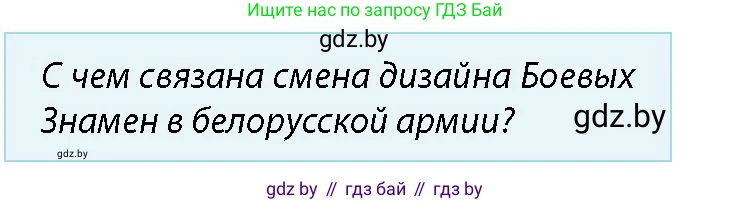 Ищите нас по запросу ГДЗ Бай

gdz.by

С чем связана смена дизайна Боевых Знамен в белорусской армии?

gdz.by

gdz.by

gdz by // гдз бай // гдз by